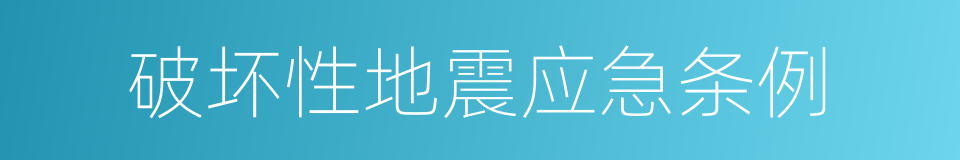 破坏性地震应急条例